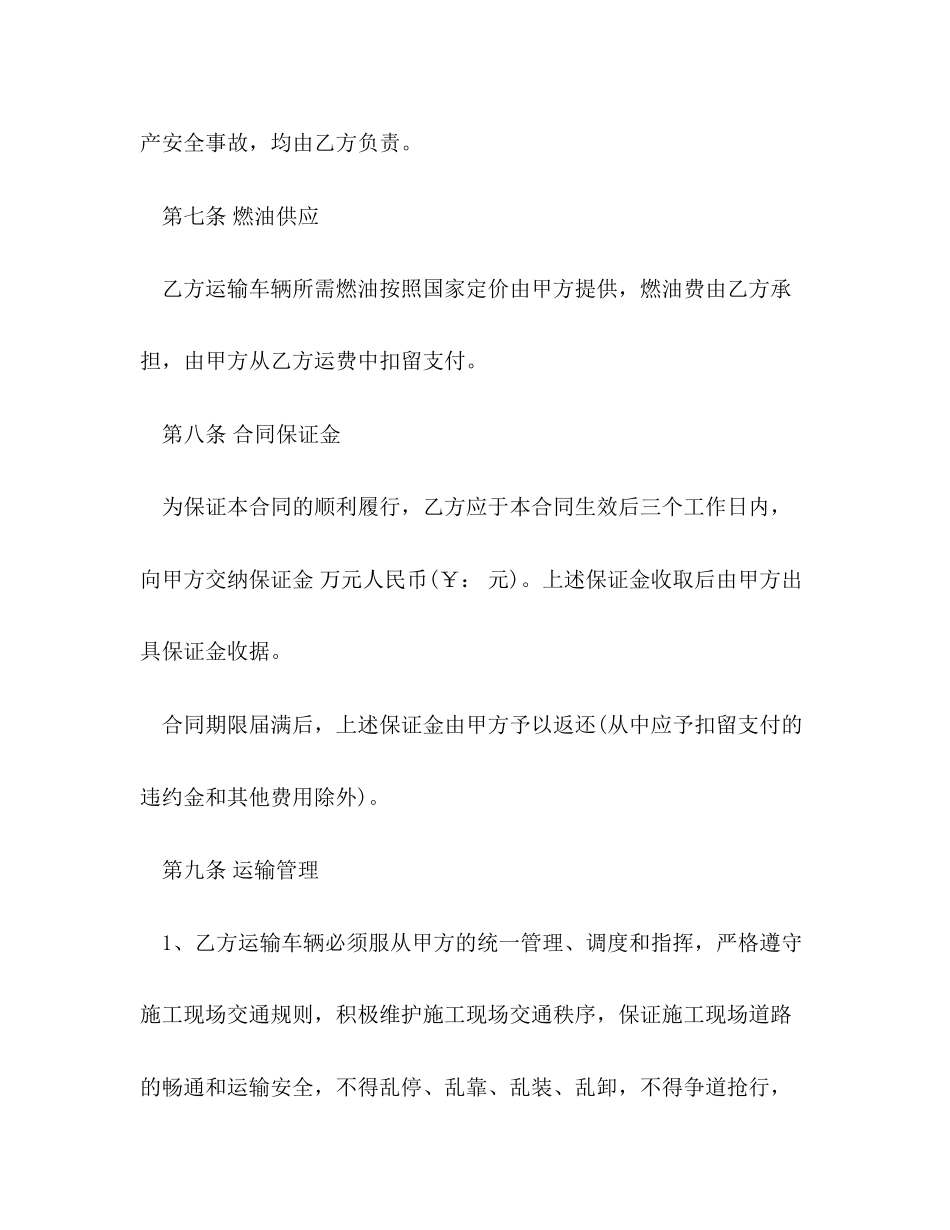 产安全事故，均由乙方负责。

第七条 燃油供应

乙方运输车辆所需燃油按照国家定价由甲方提供，燃油费由乙方承担，由甲方从乙方运费中扣留支付。

第八条 合同保证金

为保证本合同的顺利履行，乙方应于本合同生效后三个工作日内，向甲方交纳保证金 万元人民币(￥： 元)。上述保证金收取后由甲方出具保证金收据。

合同期限届满后，上述保证金由甲方予以返还(从中应予扣留支付的违约金和其他费用除外)。

第九条 运输管理

1、乙方运输车辆必须服从甲方的统一管理、调度和指挥，严格遵守施工现场交通规则，积极维护施工现场交通秩序，保证施工现场道路的畅通和运输安全，不得乱停、乱靠、乱装、乱卸，不得争道抢行，